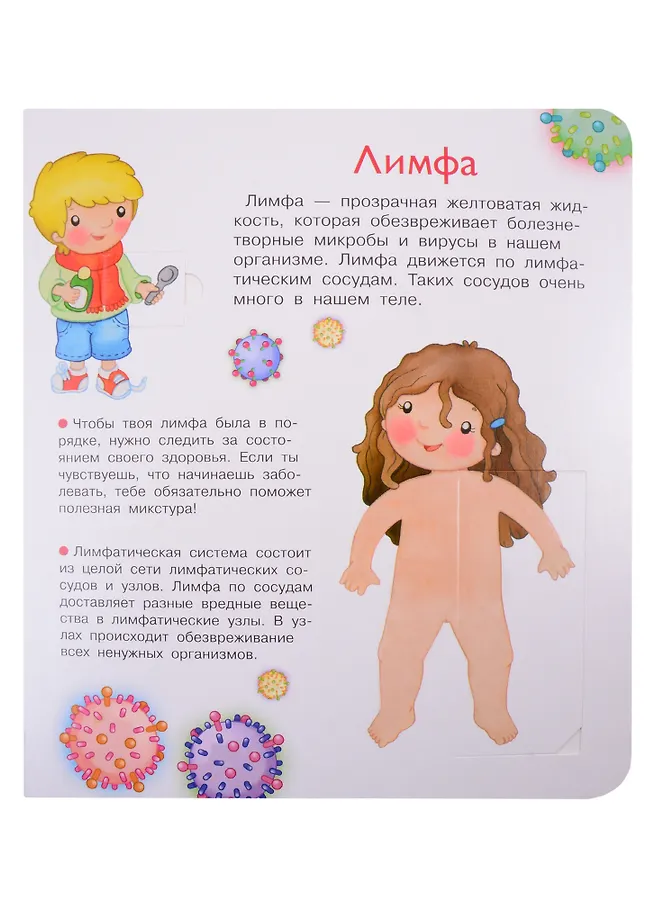 Лимфа

Лимфа — прозрачная желтоватая жидкость, которая обезвреживает болезнетворные микробы и вирусы в нашем организме. Лимфа движется по лимфатическим сосудам. Таких сосудов очень много в нашем теле.

Чтобы твоя лимфа была в порядке, нужно следить за состоянием своего здоровья. Если ты чувствуешь, что начинаешь заболевать, тебе обязательно поможет полезная микстура!

Лимфатическая система состоит из целой сети лимфатических сосудов и узлов. Лимфа по сосудам доставляет разные вредные вещества в лимфатические узлы. В узлах происходит обезвреживание всех ненужных организмов.